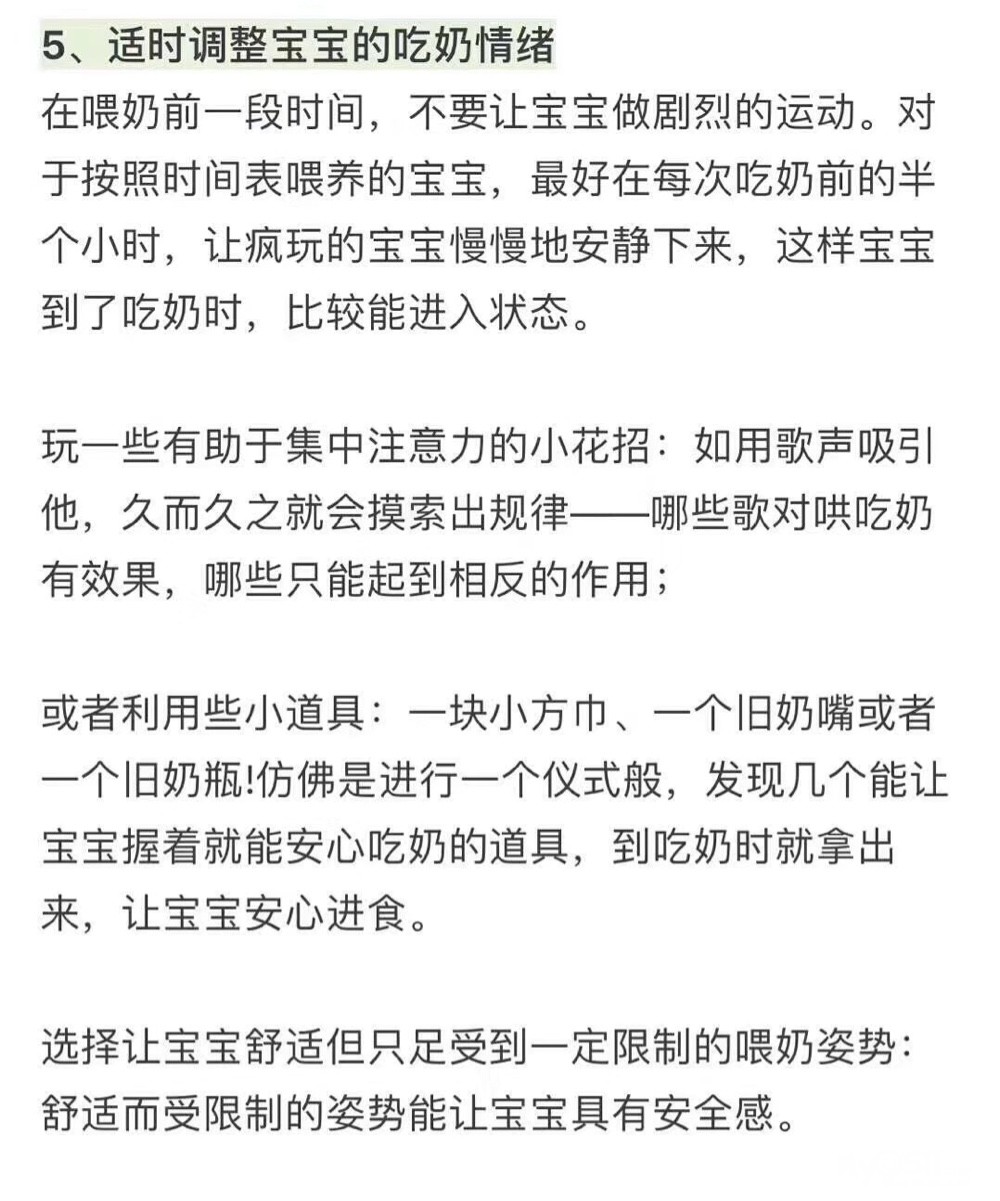 5、适时调整宝宝的吃奶情绪

在喂奶前一段时间，不要让宝宝做剧烈的运动。对于按照时间表喂养的宝宝，最好在每次吃奶前的半个小时，让疯玩的宝宝慢慢地安静下来，这样宝宝到了吃奶时，比较能进入状态。

玩一些有助于集中注意力的小花招：如用歌声吸引他，久而久之就会摸索出规律——哪些歌对哄吃奶有效果，哪些只能起到相反的作用；

或者利用些小道具：一块小方巾、一个旧奶嘴或者一个旧奶瓶!仿佛是进行一个仪式般，发现几个能让宝宝握着就能安心吃奶的道具，到吃奶时就拿出来，让宝宝安心进食。

选择让宝宝舒适但只足受到一定限制的喂奶姿势：舒适而受限制的姿势能让宝宝具有安全感。